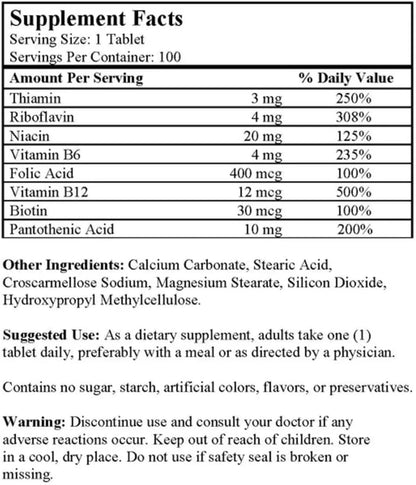 Supplement Facts
Serving Size: 1 Tablet
Servings Per Container: 100

| Amount Per Serving | | % Daily Value |
|---|---|---|
| Thiamin | 3 mg | 250% |
| Riboflavin | 4 mg | 308% |
| Niacin | 20 mg | 125% |
| Vitamin B6 | 4 mg | 235% |
| Folic Acid | 400 mcg | 100% |
| Vitamin B12 | 12 mcg | 500% |
| Biotin | 30 mcg | 100% |
| Pantothenic Acid | 10 mg | 200% |

Other Ingredients: Calcium Carbonate, Stearic Acid, Croscarmellose Sodium, Magnesium Stearate, Silicon Dioxide, Hydroxypropyl Methylcellulose.

Suggested Use: As a dietary supplement, adults take one (1) tablet daily, preferably with a meal or as directed by a physician.

Contains no sugar, starch, artificial colors, flavors, or preservatives.

Warning: Discontinue use and consult your doctor if any adverse reactions occur. Keep out of reach of children. Store in a cool, dry place. Do not use if safety seal is broken or missing.